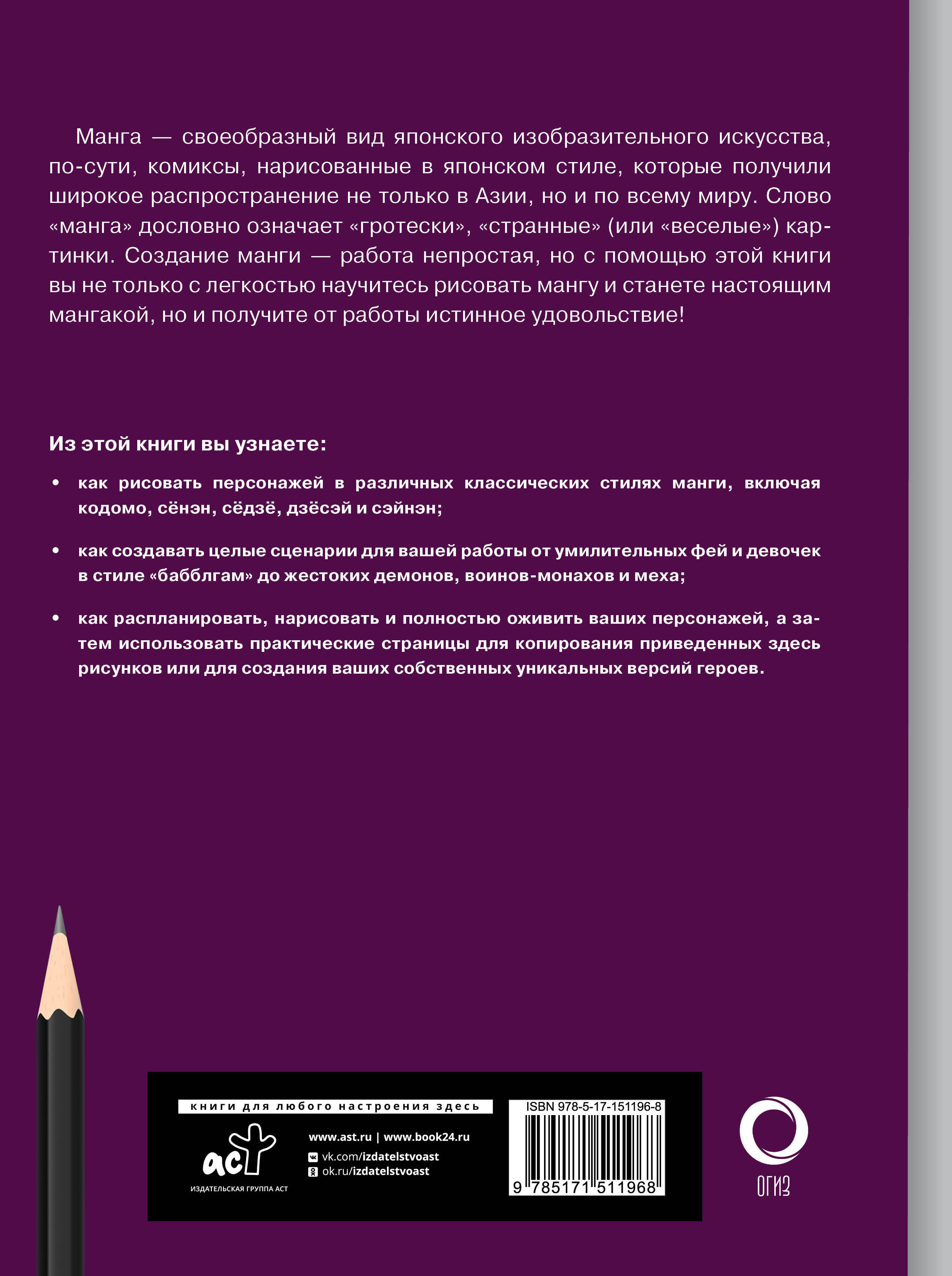 Манга — своеобразный вид японского изобразительного искусства, по-сути, комиксы, нарисованные в японском стиле, которые получили широкое распространение не только в Азии, но и по всему миру. Слово «манга» дословно означает «гротески», «странные» (или «веселые») картинки. Создание манги — работа непростая, но с помощью этой книги вы не только с легкостью научитесь рисовать мангу и станете настоящим мангакой, но и получите от работы истинное удовольствие!

Из этой книги вы узнаете:

• как рисовать персонажей в различных классических стилях манги, включая кодомо, сёнэн, сёдзё, дзёсэй и сэйнэн;

• как создавать целые сценарии для вашей работы от умилительных фей и девочек в стиле «бабблгам» до жестоких демонов, воинов-монахов и меха;

• как распланировать, нарисовать и полностью оживить ваших персонажей, а затем использовать практические страницы для копирования приведенных здесь рисунков или для создания ваших собственных уникальных версий героев.

книги для любого настроения здесь

аст
ИЗДАТЕЛЬСКАЯ ГРУППА АСТ

www.ast.ru | www.book24.ru
vk.com/izdatelstvoast
ok.ru/izdatelstvoast

ISBN 978-5-17-151196-8
9 785171 511968

ОГИЗ